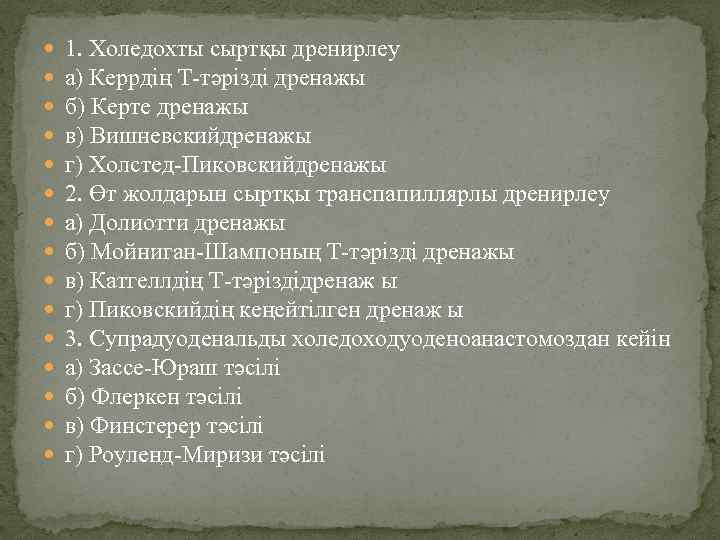 1. Холедохты сыртқы дренирлеу
а) Керрдің Т-тәрізді дренажы
б) Керте дренажы
в) Вишневскийдренажы
г) Холстед-Пиковскийдренажы
2. Өт жолдарын сыртқы транспапиллярлы дренирлеу
а) Долиотти дренажы
б) Мойниган-Шампоның Т-тәрізді дренажы
в) Катгеллдің Т-тәріздідренаж ы
г) Пиковскийдің кеңейтілген дренаж ы
3. Супрадуоденальды холедоходуоденоанастомоздан кейін
а) Зассе-Юраш тәсілі
б) Флеркен тәсілі
в) Финстерер тәсілі
г) Роуленд-Миризи тәсілі